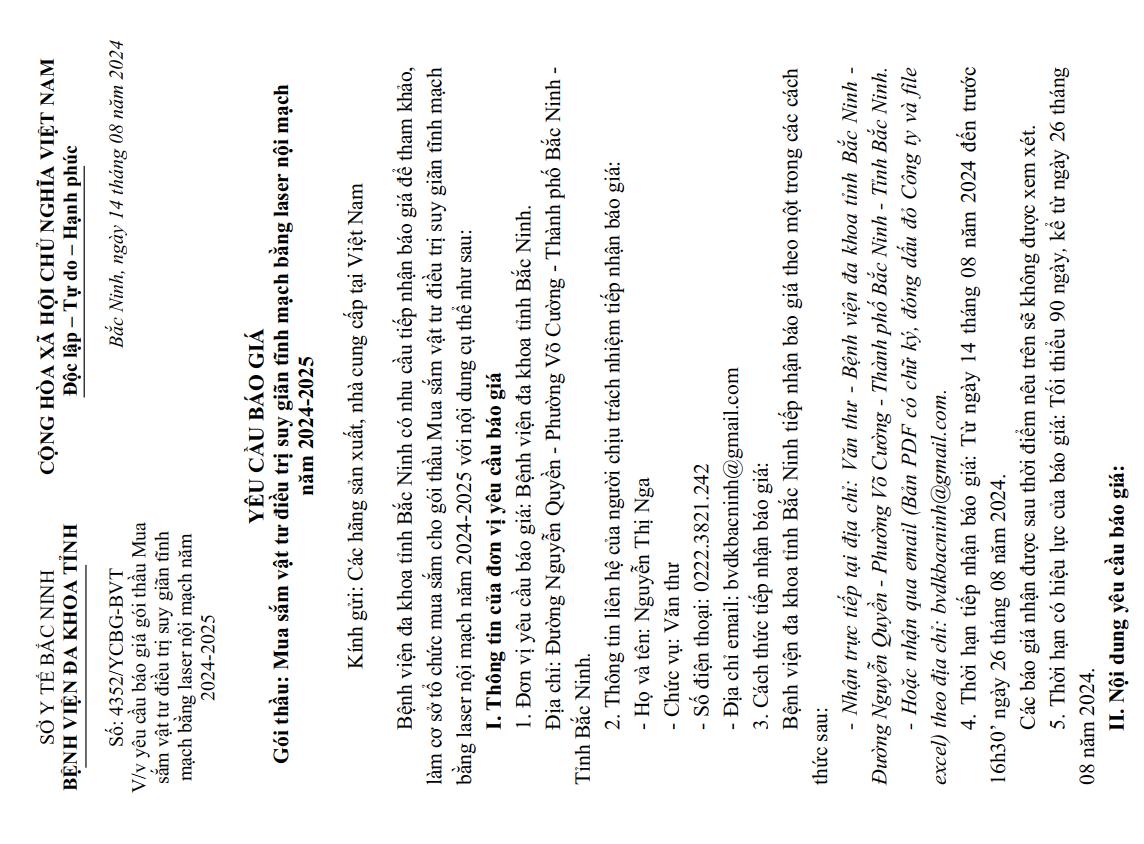 SỞ Y TẾ BẮC NINH
BỆNH VIỆN ĐA KHOA TỈNH

Số: 4352/YCBG-BVT
V/v yêu cầu báo giá gói thầu Mua sắm vật tư điều trị suy giãn tĩnh mạch bằng laser nội mạch năm 2024-2025

CỘNG HÒA XÃ HỘI CHỦ NGHĨA VIỆT NAM
Độc lập – Tự do – Hạnh phúc

Bắc Ninh, ngày 14 tháng 08 năm 2024

YÊU CẦU BÁO GIÁ
Gói thầu: Mua sắm vật tư điều trị suy giãn tĩnh mạch bằng laser nội mạch năm 2024-2025

Kính gửi: Các hãng sản xuất, nhà cung cấp tại Việt Nam

Bệnh viện đa khoa tỉnh Bắc Ninh có nhu cầu tiếp nhận báo giá để tham khảo, làm cơ sở tổ chức mua sắm cho gói thầu Mua sắm vật tư điều trị suy giãn tĩnh mạch bằng laser nội mạch năm 2024-2025 với nội dung cụ thể như sau:

I. Thông tin của đơn vị yêu cầu báo giá

1. Đơn vị yêu cầu báo giá: Bệnh viện đa khoa tỉnh Bắc Ninh.

Địa chỉ: Đường Nguyễn Quyền - Phường Võ Cường - Thành phố Bắc Ninh - Tỉnh Bắc Ninh.

2. Thông tin liên hệ của người chịu trách nhiệm tiếp nhận báo giá:

- Họ và tên: Nguyễn Thị Nga

- Chức vụ: Văn thư

- Số điện thoại: 0222.3821.242

- Địa chỉ email: bvdkbacninh@gmail.com

3. Cách thức tiếp nhận báo giá:

Bệnh viện đa khoa tỉnh Bắc Ninh tiếp nhận báo giá theo một trong các cách thức sau:

- Nhận trực tiếp tại địa chỉ: Văn thư - Bệnh viện đa khoa tỉnh Bắc Ninh - Đường Nguyễn Quyền - Phường Võ Cường - Thành phố Bắc Ninh - Tỉnh Bắc Ninh.

- Hoặc nhận qua email (Bản PDF có chữ ký, đóng dấu đỏ Công ty và file excel) theo địa chỉ: bvdkbacninh@gmail.com.

4. Thời hạn tiếp nhận báo giá: Từ ngày 14 tháng 08 năm 2024 đến trước 16h30' ngày 26 tháng 08 năm 2024.

Các báo giá nhận được sau thời điểm nêu trên sẽ không được xem xét.

5. Thời hạn có hiệu lực của báo giá: Tối thiểu 90 ngày, kể từ ngày 26 tháng 08 năm 2024.

II. Nội dung yêu cầu báo giá: